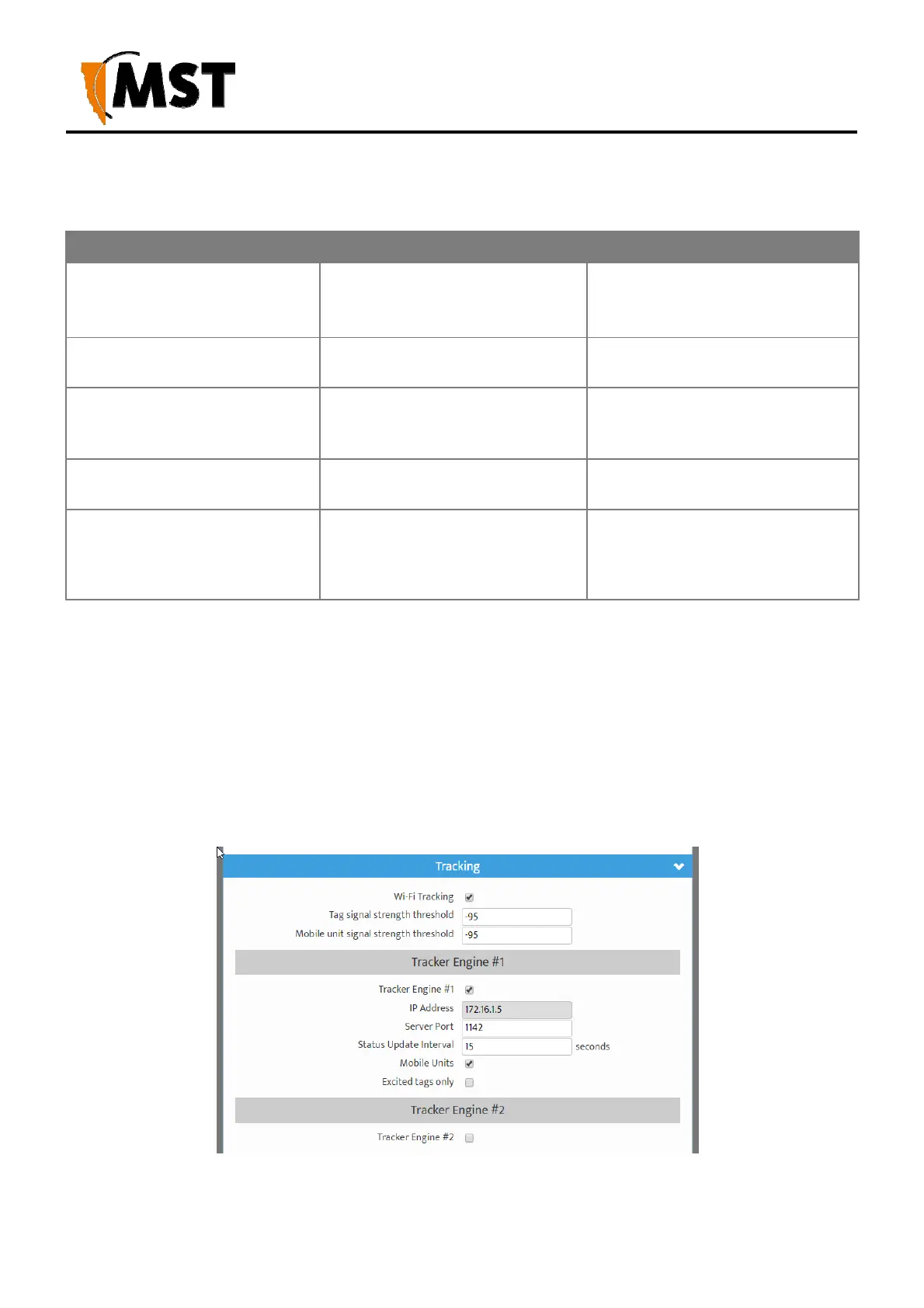 MST

Tracking

Wi-Fi Tracking
Tag signal strength threshold -95
Mobile unit signal strength threshold -95

Tracker Engine #1

Tracker Engine #1
IP Address 172.16.1.5
Server Port 1142
Status Update Interval 15 seconds
Mobile Units
Excited tags only

Tracker Engine #2

Tracker Engine #2